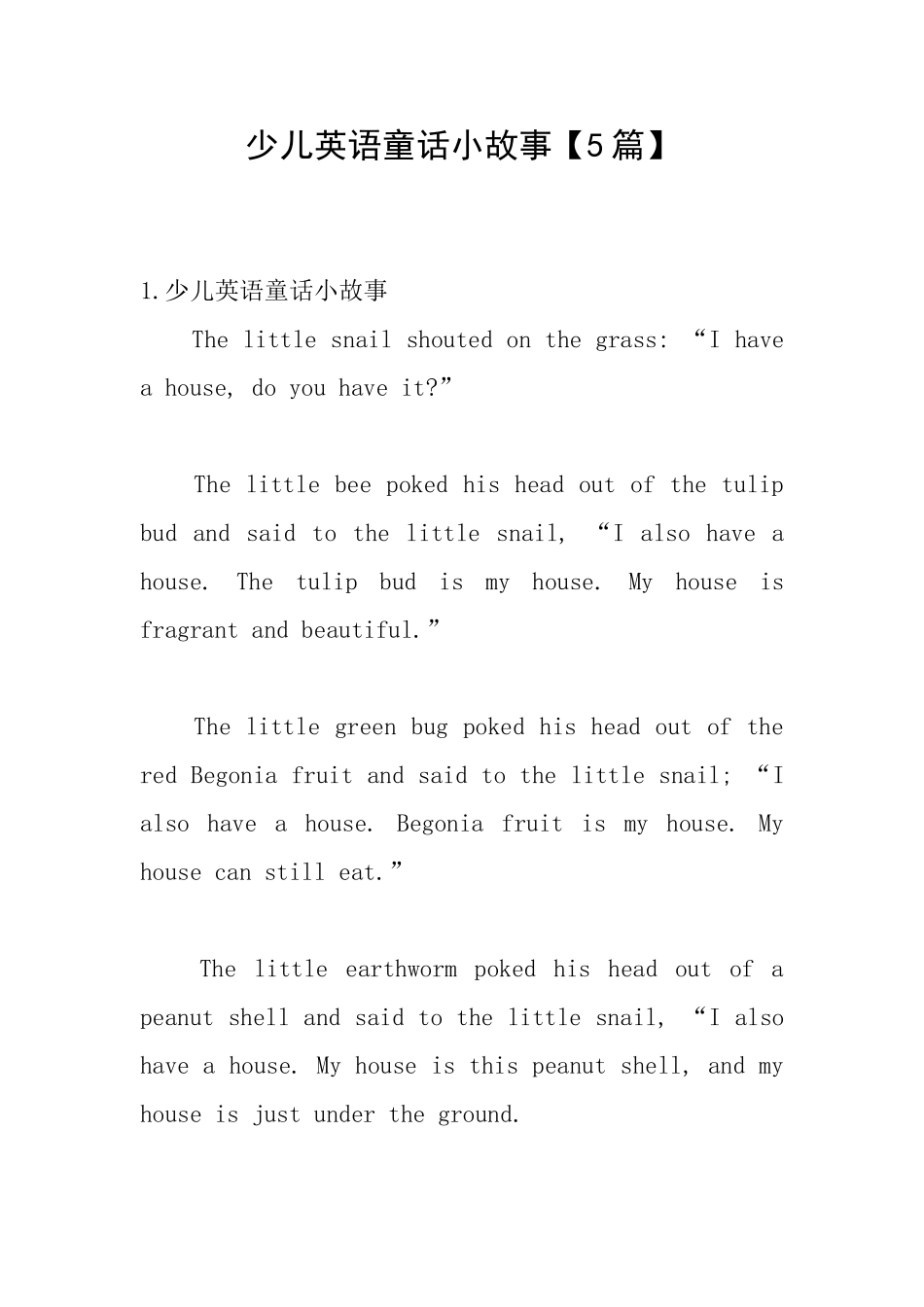 少儿英语童话小故事【5篇】

1.少儿英语童话小故事

The little snail shouted on the grass: “I have a house, do you have it?”

The little bee poked his head out of the tulip bud and said to the little snail, “I also have a house. The tulip bud is my house. My house is fragrant and beautiful.”

The little green bug poked his head out of the red Begonia fruit and said to the little snail; “I also have a house. Begonia fruit is my house. My house can still eat.”

The little earthworm poked his head out of a peanut shell and said to the little snail, “I also have a house. My house is this peanut shell, and my house is just under the ground.